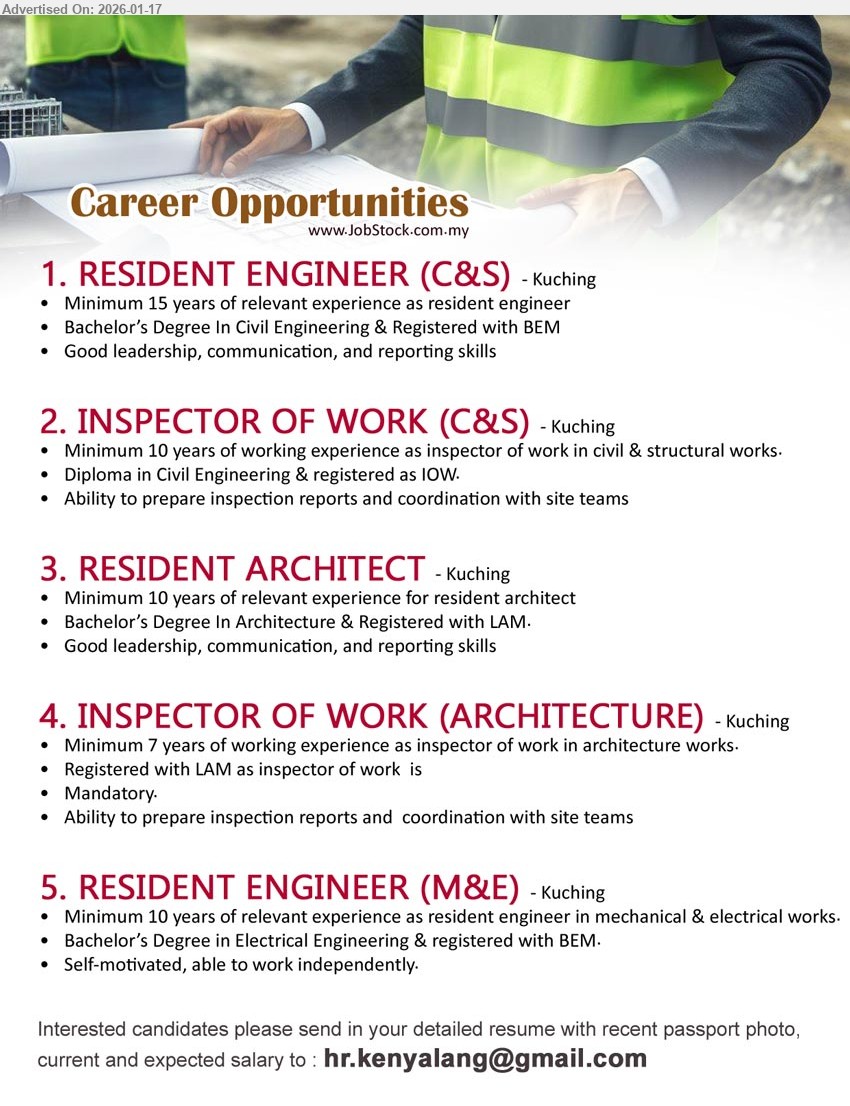 Advertised On: 2026-01-17

Career Opportunities
www.JobStock.com.my

1. RESIDENT ENGINEER (C&S) - Kuching
• Minimum 15 years of relevant experience as resident engineer
• Bachelor's Degree In Civil Engineering & Registered with BEM
• Good leadership, communication, and reporting skills

2. INSPECTOR OF WORK (C&S) - Kuching
• Minimum 10 years of working experience as inspector of work in civil & structural works.
• Diploma in Civil Engineering & registered as IOW.
• Ability to prepare inspection reports and coordination with site teams

3. RESIDENT ARCHITECT - Kuching
• Minimum 10 years of relevant experience for resident architect
• Bachelor's Degree In Architecture & Registered with LAM.
• Good leadership, communication, and reporting skills

4. INSPECTOR OF WORK (ARCHITECTURE) - Kuching
• Minimum 7 years of working experience as inspector of work in architecture works.
• Registered with LAM as inspector of work is
• Mandatory.
• Ability to prepare inspection reports and coordination with site teams

5. RESIDENT ENGINEER (M&E) - Kuching
• Minimum 10 years of relevant experience as resident engineer in mechanical & electrical works.
• Bachelor's Degree in Electrical Engineering & registered with BEM.
• Self-motivated, able to work independently.

Interested candidates please send in your detailed resume with recent passport photo, current and expected salary to : hr.kenyalang@gmail.com